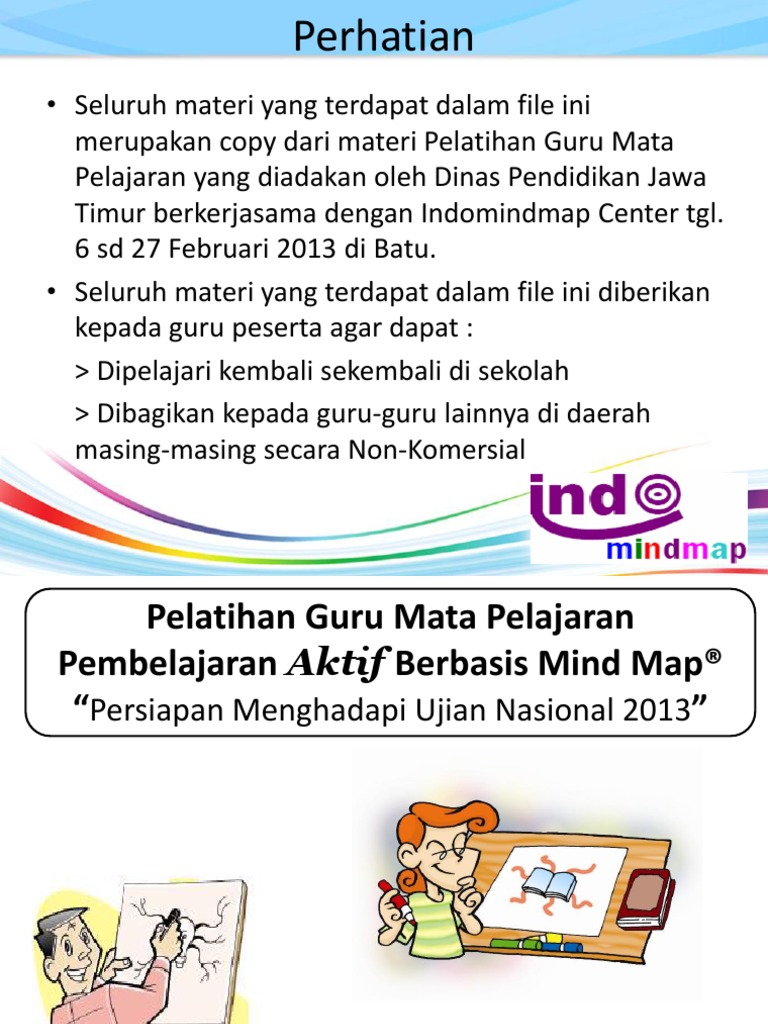 Perhatian

• Seluruh materi yang terdapat dalam file ini merupakan copy dari materi Pelatihan Guru Mata Pelajaran yang diadakan oleh Dinas Pendidikan Jawa Timur berkerjasama dengan Indomindmap Center tgl. 6 sd 27 Februari 2013 di Batu.

• Seluruh materi yang terdapat dalam file ini diberikan kepada guru peserta agar dapat :

> Dipelajari kembali sekembali di sekolah

> Dibagikan kepada guru-guru lainnya di daerah masing-masing secara Non-Komersial

indo
mindmap

Pelatihan Guru Mata Pelajaran
Pembelajaran Aktif Berbasis Mind Map®
"Persiapan Menghadapi Ujian Nasional 2013"